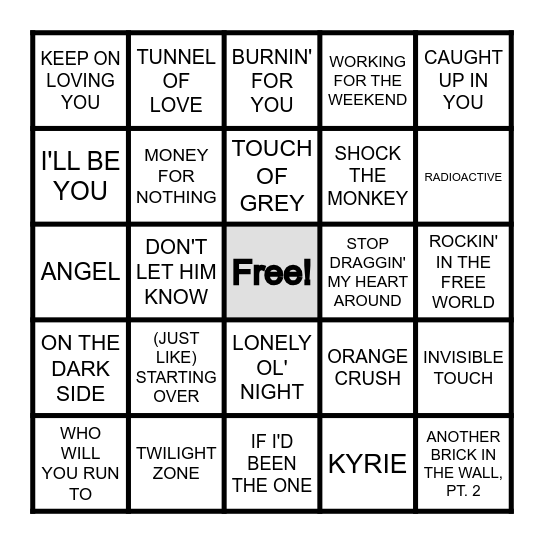 | KEEP ON LOVING YOU | TUNNEL OF LOVE | BURNIN' FOR YOU | WORKING FOR THE WEEKEND | CAUGHT UP IN YOU |
|---|---|---|---|---|
| I'LL BE YOU | MONEY FOR NOTHING | TOUCH OF GREY | SHOCK THE MONKEY | RADIOACTIVE |
| ANGEL | DON'T LET HIM KNOW | Free! | STOP DRAGGIN' MY HEART AROUND | ROCKIN' IN THE FREE WORLD |
| ON THE DARK SIDE | (JUST LIKE) STARTING OVER | LONELY OL' NIGHT | ORANGE CRUSH | INVISIBLE TOUCH |
| WHO WILL YOU RUN TO | TWILIGHT ZONE | IF I'D BEEN THE ONE | KYRIE | ANOTHER BRICK IN THE WALL, PT. 2 |